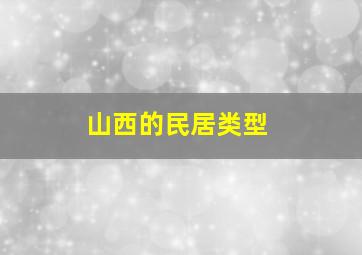 山西的民居类型